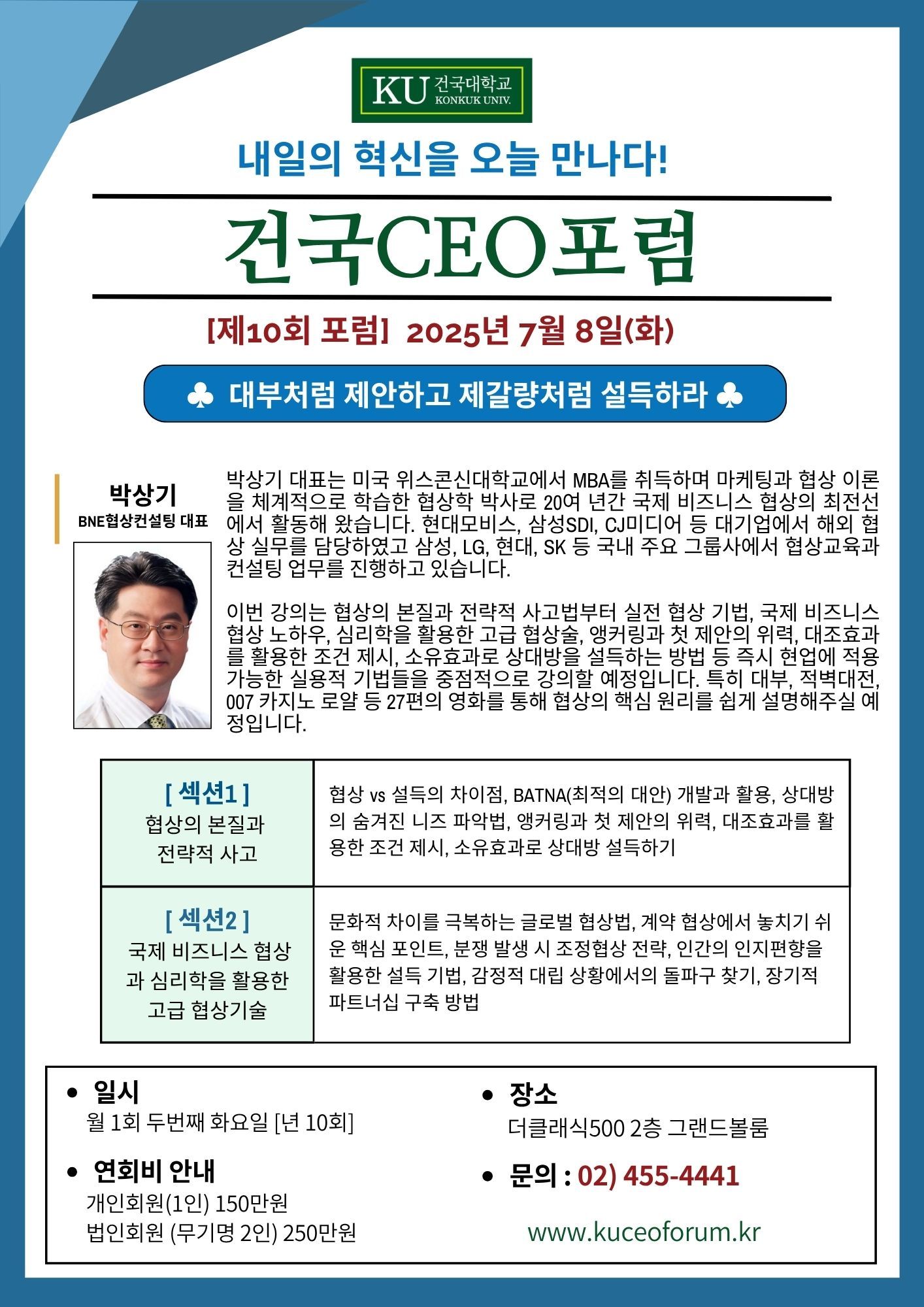 KU 건국대학교 KONKUK UNIV.

내일의 혁신을 오늘 만나다!

건국CEO포럼

[제10회 포럼] 2025년 7월 8일(화)

♣ 대부처럼 제안하고 제갈량처럼 설득하라 ♣

박상기
BNE협상컨설팅 대표

박상기 대표는 미국 위스콘신대학교에서 MBA를 취득하며 마케팅과 협상 이론을 체계적으로 학습한 협상학 박사로 20여 년간 국제 비즈니스 협상의 최전선에서 활동해 왔습니다. 현대모비스, 삼성SDI, CJ미디어 등 대기업에서 해외 협상 실무를 담당하였고 삼성, LG, 현대, SK 등 국내 주요 그룹사에서 협상교육과 컨설팅 업무를 진행하고 있습니다.

이번 강의는 협상의 본질과 전략적 사고법부터 실전 협상 기법, 국제 비즈니스 협상 노하우, 심리학을 활용한 고급 협상술, 앵커링과 첫 제안의 위력, 대조효과를 활용한 조건 제시, 소유효과로 상대방을 설득하는 방법 등 즉시 현업에 적용 가능한 실용적 기법들을 중점적으로 강의할 예정입니다. 특히 대부, 적벽대전, 007 카지노 로얄 등 27편의 영화를 통해 협상의 핵심 원리를 쉽게 설명해주실 예정입니다.

| [ 섹션1 ] 협상의 본질과 전략적 사고 | 협상 vs 설득의 차이점, BATNA(최적의 대안) 개발과 활용, 상대방의 숨겨진 니즈 파악법, 앵커링과 첫 제안의 위력, 대조효과를 활용한 조건 제시, 소유효과로 상대방 설득하기 |
|---|---|
| [ 섹션2 ] 국제 비즈니스 협상과 심리학을 활용한 고급 협상기술 | 문화적 차이를 극복하는 글로벌 협상법, 계약 협상에서 놓치기 쉬운 핵심 포인트, 분쟁 발생 시 조정협상 전략, 인간의 인지편향을 활용한 설득 기법, 감정적 대립 상황에서의 돌파구 찾기, 장기적 파트너십 구축 방법 |

• 일시
월 1회 두번째 화요일 [년 10회]

• 연회비 안내
개인회원(1인) 150만원
법인회원 (무기명 2인) 250만원

• 장소
더클래식500 2층 그랜드볼룸

• 문의 : 02) 455-4441

www.kuceoforum.kr